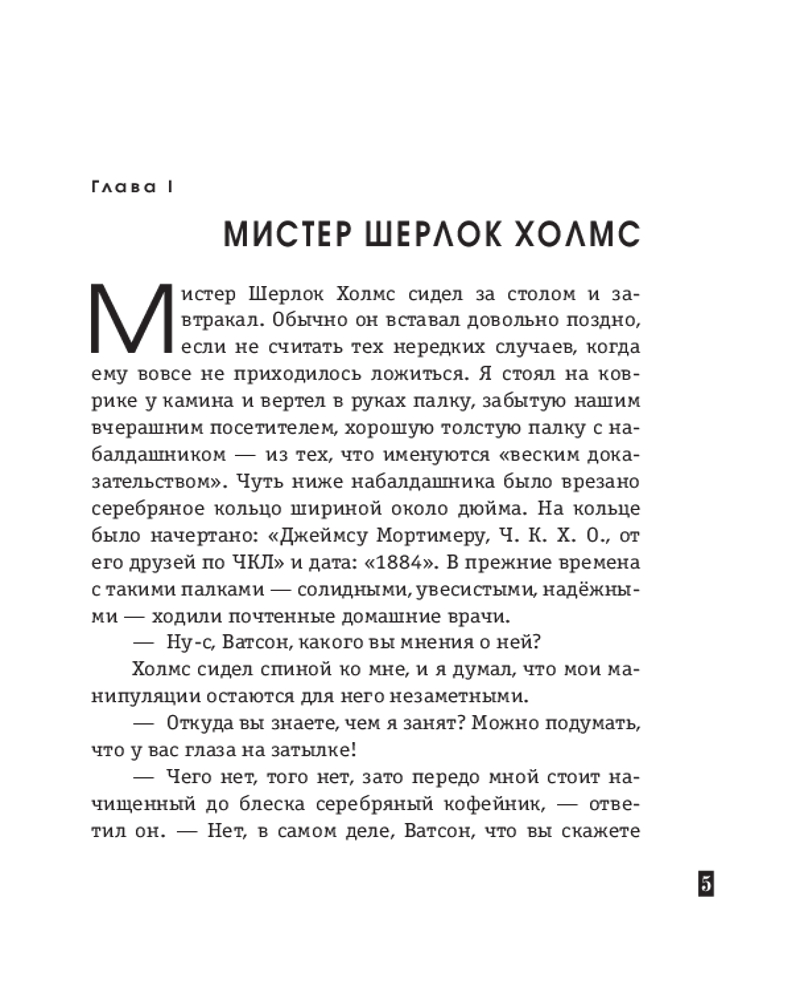 Глава I

МИСТЕР ШЕРЛОК ХОЛМС

Мистер Шерлок Холмс сидел за столом и завтракал. Обычно он вставал довольно поздно, если не считать тех нередких случаев, когда ему вовсе не приходилось ложиться. Я стоял на коврике у камина и вертел в руках палку, забытую нашим вчерашним посетителем, хорошую толстую палку с набалдашником — из тех, что именуются «веским доказательством». Чуть ниже набалдашника было врезано серебряное кольцо шириной около дюйма. На кольце было начертано: «Джеймсу Мортимеру, Ч. К. Х. О., от его друзей по ЧКЛ» и дата: «1884». В прежние времена с такими палками — солидными, увесистыми, надёжными — ходили почтенные домашние врачи.

— Ну-с, Ватсон, какого вы мнения о ней?

Холмс сидел спиной ко мне, и я думал, что мои манипуляции остаются для него незаметными.

— Откуда вы знаете, чем я занят? Можно подумать, что у вас глаза на затылке!

— Чего нет, того нет, зато передо мной стоит начищенный до блеска серебряный кофейник, — ответил он. — Нет, в самом деле, Ватсон, что вы скажете

5